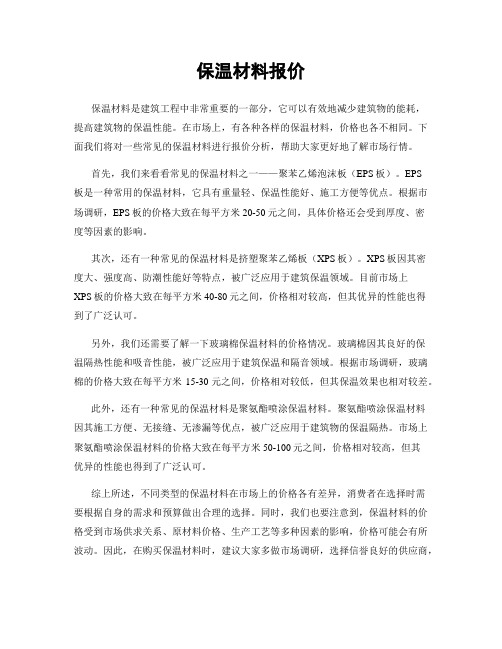 保温材料报价

保温材料是建筑工程中非常重要的一部分，它可以有效地减少建筑物的能耗，提高建筑物的保温性能。在市场上，有各种各样的保温材料，价格也各不相同。下面我们将对一些常见的保温材料进行报价分析，帮助大家更好地了解市场行情。

首先，我们来看看常见的保温材料之一——聚苯乙烯泡沫板（EPS板）。EPS板是一种常用的保温材料，它具有重量轻、保温性能好、施工方便等优点。根据市场调研，EPS板的价格大致在每平方米20-50元之间，具体价格还会受到厚度、密度等因素的影响。

其次，还有一种常见的保温材料是挤塑聚苯乙烯板（XPS板）。XPS板因其密度大、强度高、防潮性能好等特点，被广泛应用于建筑保温领域。目前市场上XPS板的价格大致在每平方米40-80元之间，价格相对较高，但其优异的性能也得到了广泛认可。

另外，我们还需要了解一下玻璃棉保温材料的价格情况。玻璃棉因其良好的保温隔热性能和吸音性能，被广泛应用于建筑保温和隔音领域。根据市场调研，玻璃棉的价格大致在每平方米15-30元之间，价格相对较低，但其保温效果也相对较差。

此外，还有一种常见的保温材料是聚氨酯喷涂保温材料。聚氨酯喷涂保温材料因其施工方便、无接缝、无渗漏等优点，被广泛应用于建筑物的保温隔热。市场上聚氨酯喷涂保温材料的价格大致在每平方米50-100元之间，价格相对较高，但其优异的性能也得到了广泛认可。

综上所述，不同类型的保温材料在市场上的价格各有差异，消费者在选择时需要根据自身的需求和预算做出合理的选择。同时，我们也要注意到，保温材料的价格受到市场供求关系、原材料价格、生产工艺等多种因素的影响，价格可能会有所波动。因此，在购买保温材料时，建议大家多做市场调研，选择信誉良好的供应商，